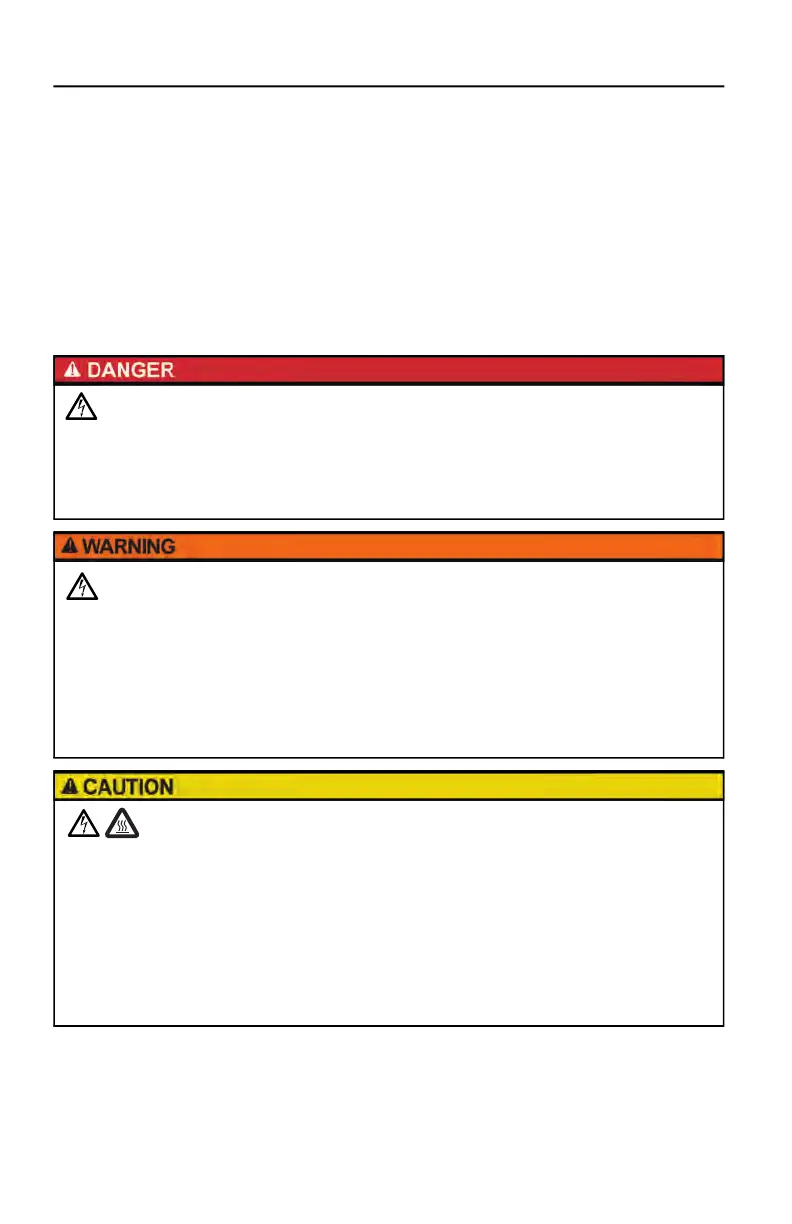 DANGER

WARNING

CAUTION